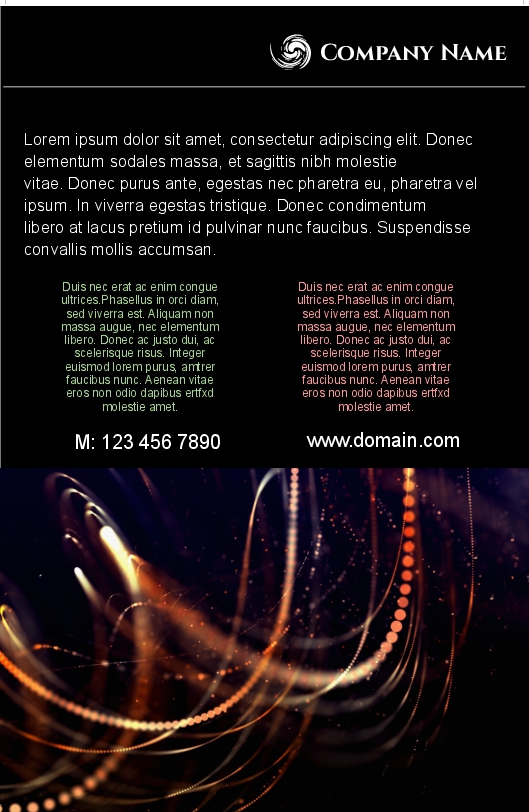 COMPANY NAME

Lorem ipsum dolor sit amet, consectetur adipiscing elit. Donec elementum sodales massa, et sagittis nibh molestie vitae. Donec purus ante, egestas nec pharetra eu, pharetra vel ipsum. In viverra egestas tristique. Donec condimentum libero at lacus pretium id pulvinar nunc faucibus. Suspendisse convallis mollis accumsan.

Duis nec erat ac enim congue ultrices.Phasellus in orci diam, sed viverra est. Aliquam non massa augue, nec elementum libero. Donec ac justo dui, ac scelerisque risus. Integer euismod lorem purus, amtrer faucibus nunc. Aenean vitae eros non odio dapibus ertfxd molestie amet.

M: 123 456 7890

Duis nec erat ac enim congue ultrices.Phasellus in orci diam, sed viverra est. Aliquam non massa augue, nec elementum libero. Donec ac justo dui, ac scelerisque risus. Integer euismod lorem purus, amtrer faucibus nunc. Aenean vitae eros non odio dapibus ertfxd molestie amet.

www.domain.com